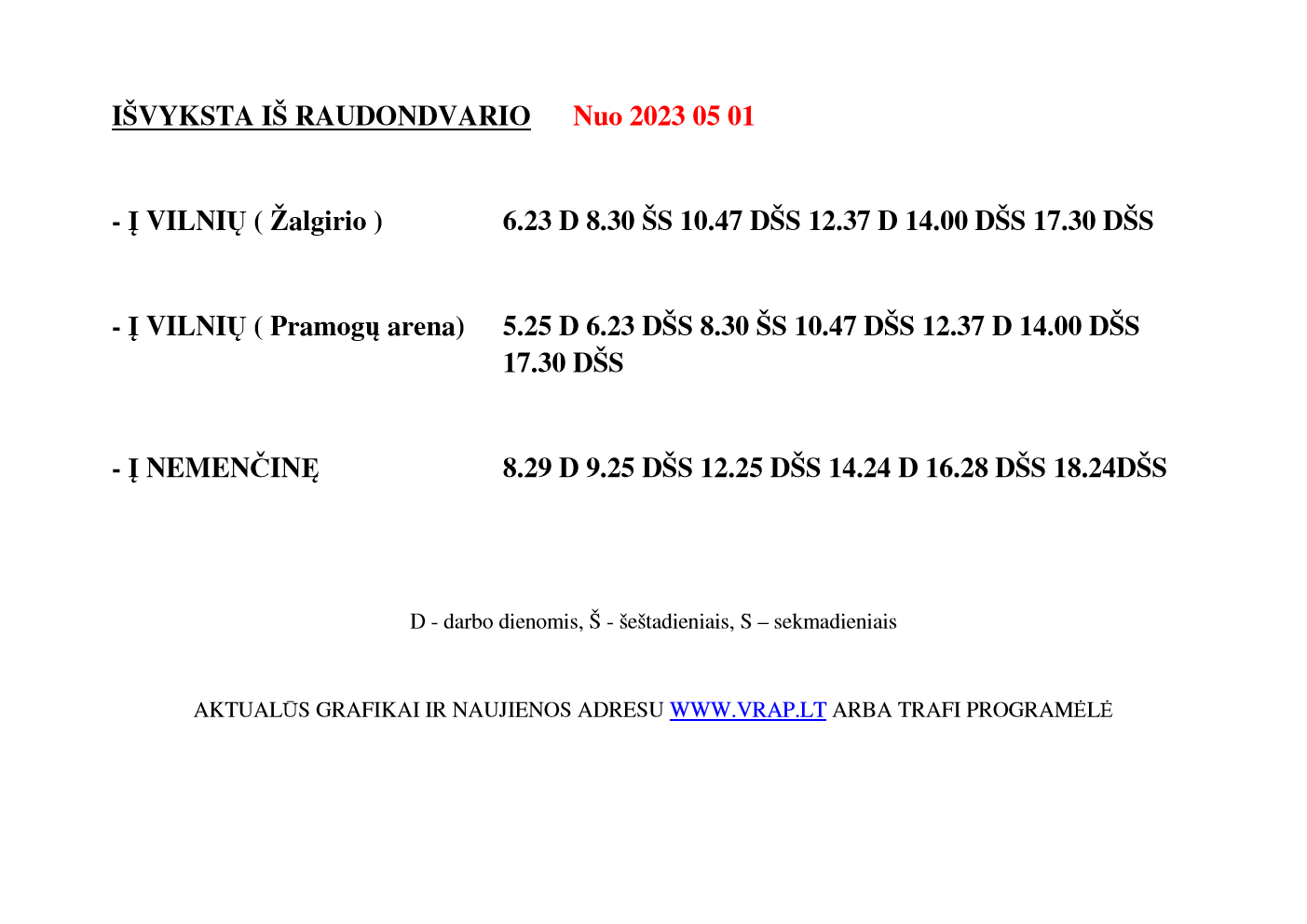 IŠVYKSTA IŠ RAUDONDVARIO Nuo 2023 05 01

- Į VILNIŲ ( Žalgirio ) 6.23 D 8.30 ŠS 10.47 DŠS 12.37 D 14.00 DŠS 17.30 DŠS

- Į VILNIŲ ( Pramogų arena) 5.25 D 6.23 DŠS 8.30 ŠS 10.47 DŠS 12.37 D 14.00 DŠS 17.30 DŠS

- Į NEMENČINĘ 8.29 D 9.25 DŠS 12.25 DŠS 14.24 D 16.28 DŠS 18.24DŠS

D - darbo dienomis, Š - šeštadieniais, S – sekmadieniais

AKTUALŪS GRAFIKAI IR NAUJIENOS ADRESU WWW.VRAP.LT ARBA TRAFI PROGRAMĖLĖ